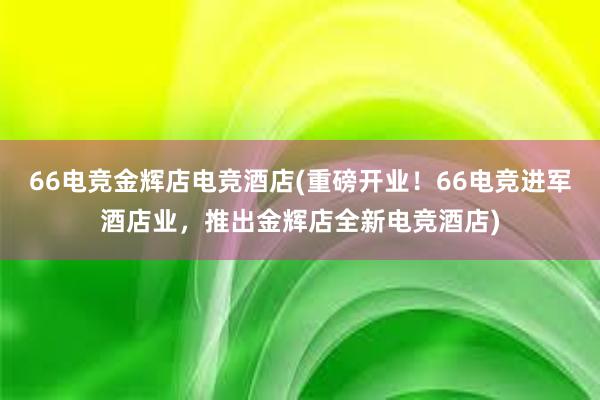 66电竞金辉店电竞酒店(重磅开业！66电竞进军酒店业，推出金辉店全新电竞酒店)